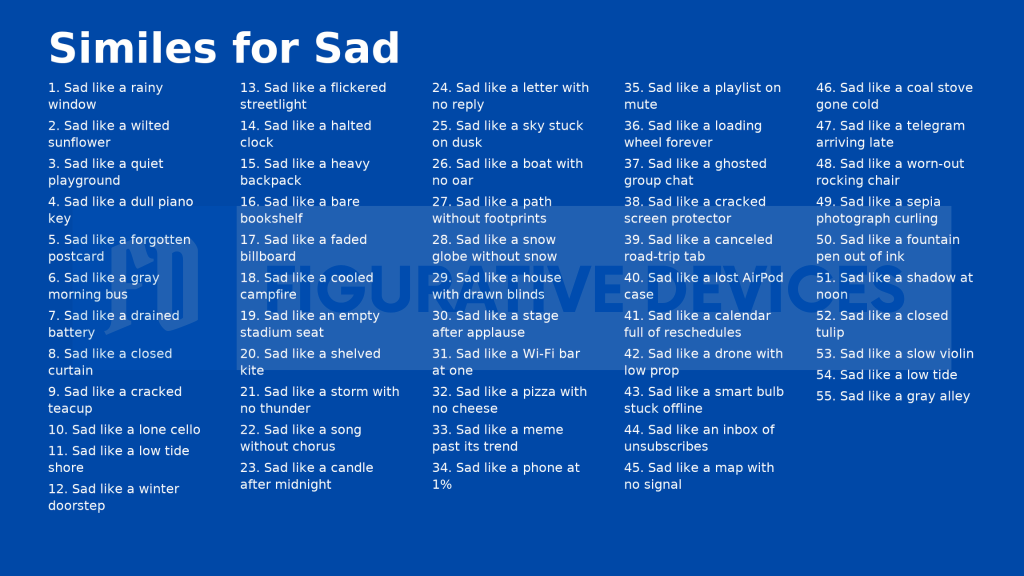 Similes for Sad

1. Sad like a rainy window
2. Sad like a wilted sunflower
3. Sad like a quiet playground
4. Sad like a dull piano key
5. Sad like a forgotten postcard
6. Sad like a gray morning bus
7. Sad like a drained battery
8. Sad like a closed curtain
9. Sad like a cracked teacup
10. Sad like a lone cello
11. Sad like a low tide shore
12. Sad like a winter doorstep

13. Sad like a flickered streetlight
14. Sad like a halted clock
15. Sad like a heavy backpack
16. Sad like a bare bookshelf
17. Sad like a faded billboard
18. Sad like a cooled campfire
19. Sad like an empty stadium seat
20. Sad like a shelved kite
21. Sad like a storm with no thunder
22. Sad like a song without chorus
23. Sad like a candle after midnight

24. Sad like a letter with no reply
25. Sad like a sky stuck on dusk
26. Sad like a boat with no oar
27. Sad like a path without footprints
28. Sad like a snow globe without snow
29. Sad like a house with drawn blinds
30. Sad like a stage after applause
31. Sad like a Wi-Fi bar at one
32. Sad like a pizza with no cheese
33. Sad like a meme past its trend
34. Sad like a phone at 1%

35. Sad like a playlist on mute
36. Sad like a loading wheel forever
37. Sad like a ghosted group chat
38. Sad like a cracked screen protector
39. Sad like a canceled road-trip tab
40. Sad like a lost AirPod case
41. Sad like a calendar full of reschedules
42. Sad like a drone with low prop
43. Sad like a smart bulb stuck offline
44. Sad like an inbox of unsubscribes
45. Sad like a map with no signal

46. Sad like a coal stove gone cold
47. Sad like a telegram arriving late
48. Sad like a worn-out rocking chair
49. Sad like a sepia photograph curling
50. Sad like a fountain pen out of ink
51. Sad like a shadow at noon
52. Sad like a closed tulip
53. Sad like a slow violin
54. Sad like a low tide
55. Sad like a gray alley

FIGURATIVE DEVICES